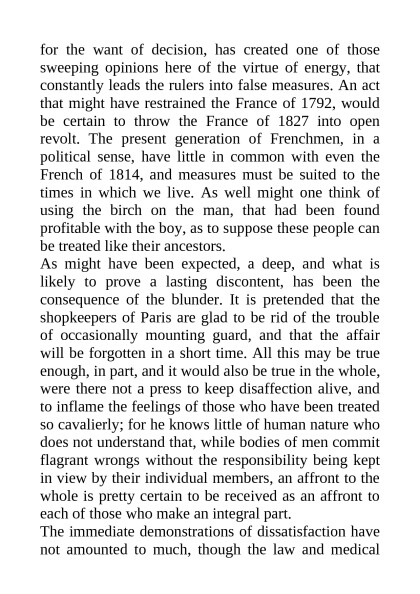 for the want of decision, has created one of those sweeping opinions here of the virtue of energy, that constantly leads the rulers into false measures. An act that might have restrained the France of 1792, would be certain to throw the France of 1827 into open revolt. The present generation of Frenchmen, in a political sense, have little in common with even the French of 1814, and measures must be suited to the times in which we live. As well might one think of using the birch on the man, that had been found profitable with the boy, as to suppose these people can be treated like their ancestors.

As might have been expected, a deep, and what is likely to prove a lasting discontent, has been the consequence of the blunder. It is pretended that the shopkeepers of Paris are glad to be rid of the trouble of occasionally mounting guard, and that the affair will be forgotten in a short time. All this may be true enough, in part, and it would also be true in the whole, were there not a press to keep disaffection alive, and to inflame the feelings of those who have been treated so cavalierly; for he knows little of human nature who does not understand that, while bodies of men commit flagrant wrongs without the responsibility being kept in view by their individual members, an affront to the whole is pretty certain to be received as an affront to each of those who make an integral part.

The immediate demonstrations of dissatisfaction have not amounted to much, though the law and medical